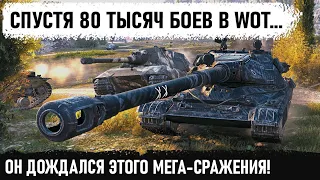 СПУСТЯ 80 ТЫСЯЧ БОЕВ В WOT...

ОН ДОЖДАЛСЯ ЭТОГО МЕГА-СРАЖЕНИЯ!